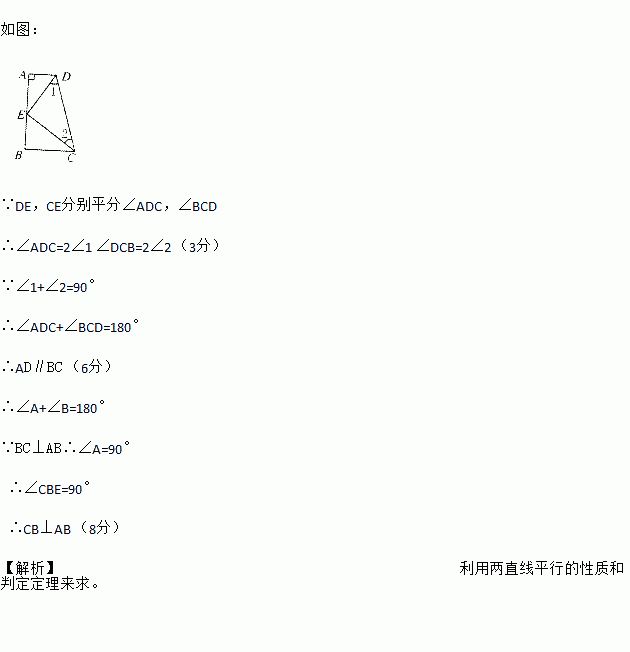 如图：

A D 1 E 2 B C

∵DE，CE分别平分∠ADC，∠BCD

∴∠ADC=2∠1 ∠DCB=2∠2（3分）

∵∠1+∠2=90°

∴∠ADC+∠BCD=180°

∴AD∥BC（6分）

∴∠A+∠B=180°

∵BC⊥AB∴∠A=90°

∴∠CBE=90°

∴CB⊥AB（8分）

【解析】 利用两直线平行的性质和判定定理来求。